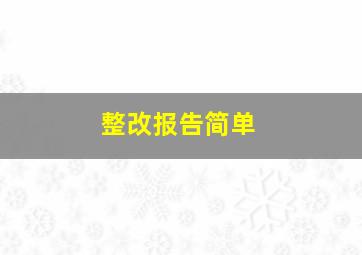 整改报告简单